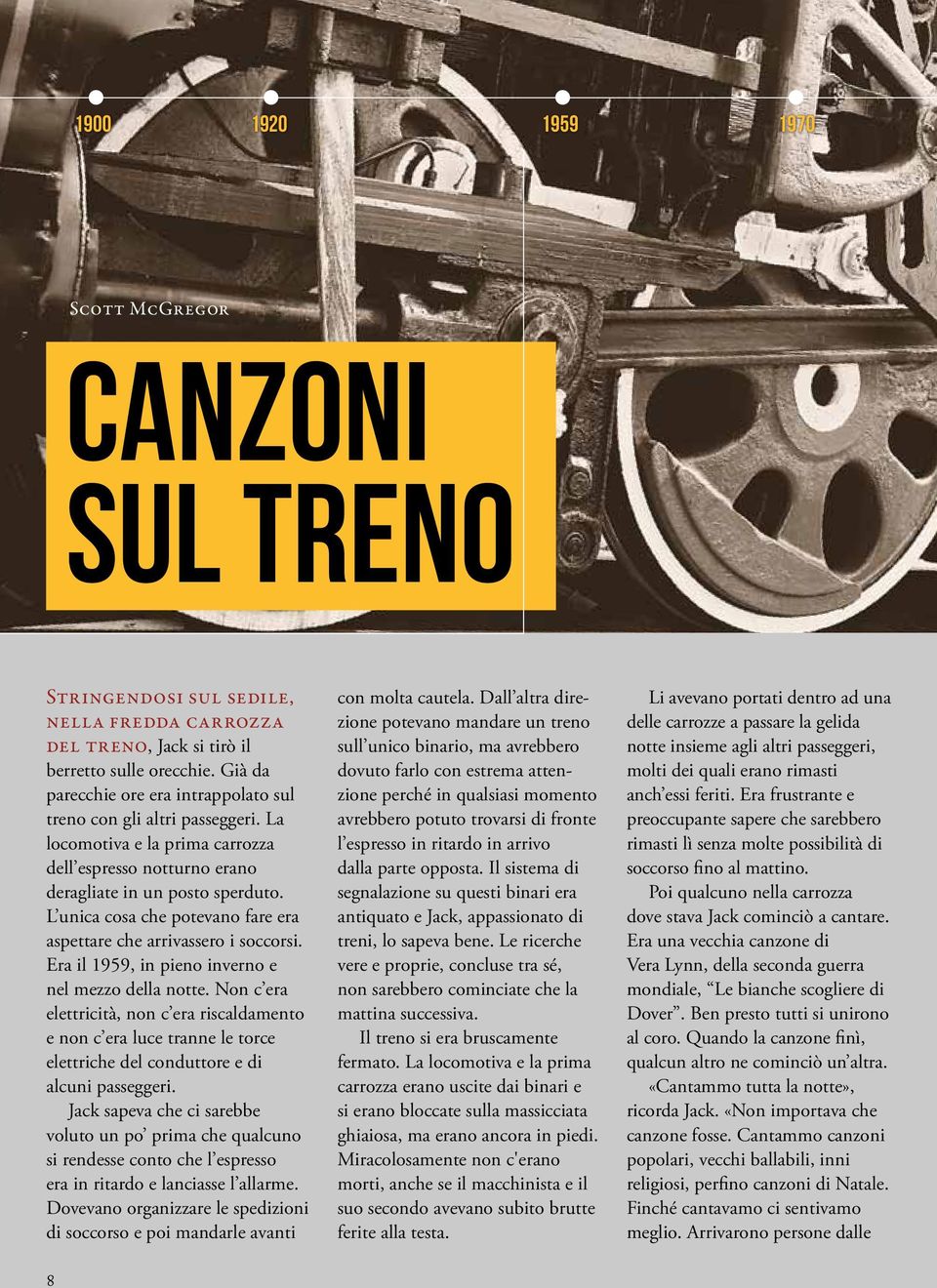 1900 1920 1959 1970

Scott McGregor

CANZONI SUL TRENO

Stringendosi sul sedile, nella fredda carrozza del treno, Jack si tirò il berretto sulle orecchie. Già da parecchie ore era intrappolato sul treno con gli altri passeggeri. La locomotiva e la prima carrozza dell'espresso notturno erano deragliate in un posto sperduto. L'unica cosa che potevano fare era aspettare che arrivassero i soccorsi. Era il 1959, in pieno inverno e nel mezzo della notte. Non c'era elettricità, non c'era riscaldamento e non c'era luce tranne le torce elettriche del conduttore e di alcuni passeggeri.

Jack sapeva che ci sarebbe voluto un po' prima che qualcuno si rendesse conto che l'espresso era in ritardo e lanciasse l'allarme. Dovevano organizzare le spedizioni di soccorso e poi mandarle avanti con molta cautela. Dall'altra direzione potevano mandare un treno sull'unico binario, ma avrebbero dovuto farlo con estrema attenzione perché in qualsiasi momento avrebbero potuto trovarsi di fronte l'espresso in ritardo in arrivo dalla parte opposta. Il sistema di segnalazione su questi binari era antiquato e Jack, appassionato di treni, lo sapeva bene. Le ricerche vere e proprie, concluse tra sé, non sarebbero cominciate che la mattina successiva.

Il treno si era bruscamente fermato. La locomotiva e la prima carrozza erano uscite dai binari e si erano bloccate sulla massicciata ghiaiosa, ma erano ancora in piedi. Miracolosamente non c'erano morti, anche se il macchinista e il suo secondo avevano subito brutte ferite alla testa.

Li avevano portati dentro ad una delle carrozze a passare la gelida notte insieme agli altri passeggeri, molti dei quali erano rimasti anch'essi feriti. Era frustrante e preoccupante sapere che sarebbero rimasti lì senza molte possibilità di soccorso fino al mattino.

Poi qualcuno nella carrozza dove stava Jack cominciò a cantare. Era una vecchia canzone di Vera Lynn, della seconda guerra mondiale, "Le bianche scogliere di Dover". Ben presto tutti si unirono al coro. Quando la canzone finì, qualcun altro ne cominciò un'altra.

«Cantammo tutta la notte», ricorda Jack. «Non importava che canzone fosse. Cantammo canzoni popolari, vecchi ballabili, inni religiosi, perfino canzoni di Natale. Finché cantavamo ci sentivamo meglio. Arrivarono persone dalle

8